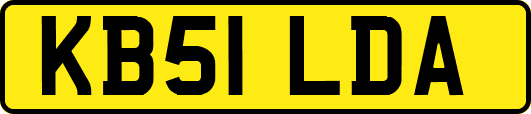 KB51 LDA